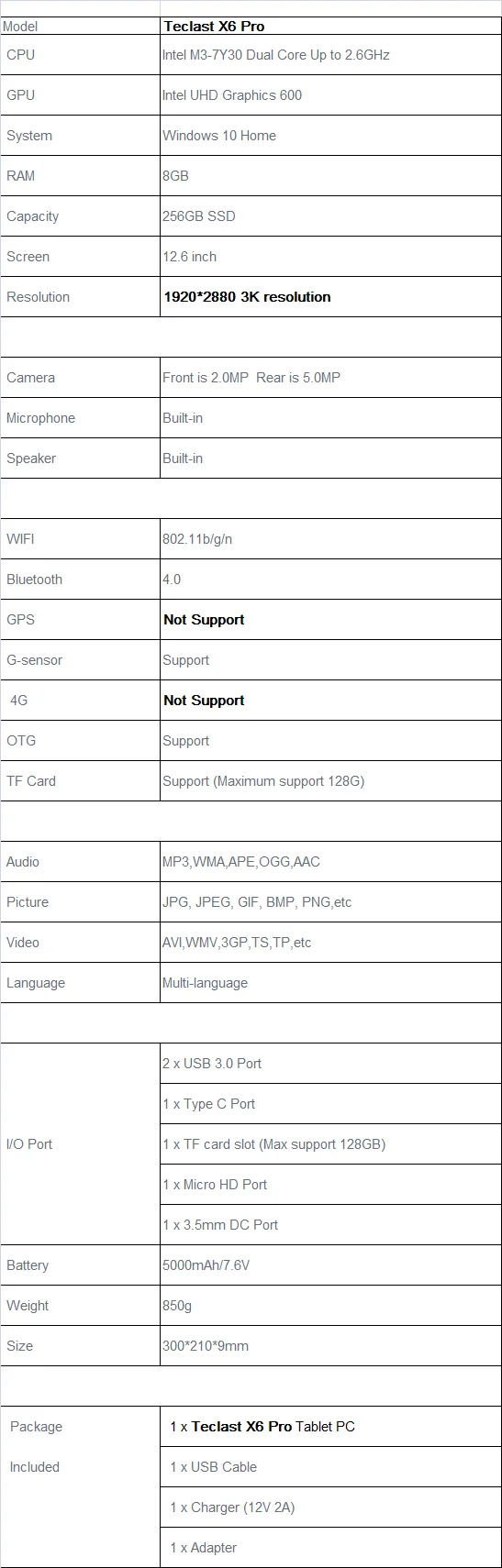 | Model | Teclast X6 Pro |
|---|---|
| CPU | Intel M3-7Y30 Dual Core Up to 2.6GHz |
| GPU | Intel UHD Graphics 600 |
| System | Windows 10 Home |
| RAM | 8GB |
| Capacity | 256GB SSD |
| Screen | 12.6 inch |
| Resolution | 1920*2880 3K resolution |
| | |
| Camera | Front is 2.0MP Rear is 5.0MP |
| Microphone | Built-in |
| Speaker | Built-in |
| | |
| WIFI | 802.11b/g/n |
| Bluetooth | 4.0 |
| GPS | Not Support |
| G-sensor | Support |
| 4G | Not Support |
| OTG | Support |
| TF Card | Support (Maximum support 128G) |
| | |
| Audio | MP3,WMA,APE,OGG,AAC |
| Picture | JPG, JPEG, GIF, BMP, PNG,etc |
| Video | AVI,WMV,3GP,TS,TP,etc |
| Language | Multi-language |
| | |
| I/O Port | 2 x USB 3.0 Port |
| | 1 x Type C Port |
| | 1 x TF card slot (Max support 128GB) |
| | 1 x Micro HD Port |
| | 1 x 3.5mm DC Port |
| Battery | 5000mAh/7.6V |
| Weight | 850g |
| Size | 300*210*9mm |
| | |
| Package Included | 1 x Teclast X6 Pro Tablet PC |
| | 1 x USB Cable |
| | 1 x Charger (12V 2A) |
| | 1 x Adapter |